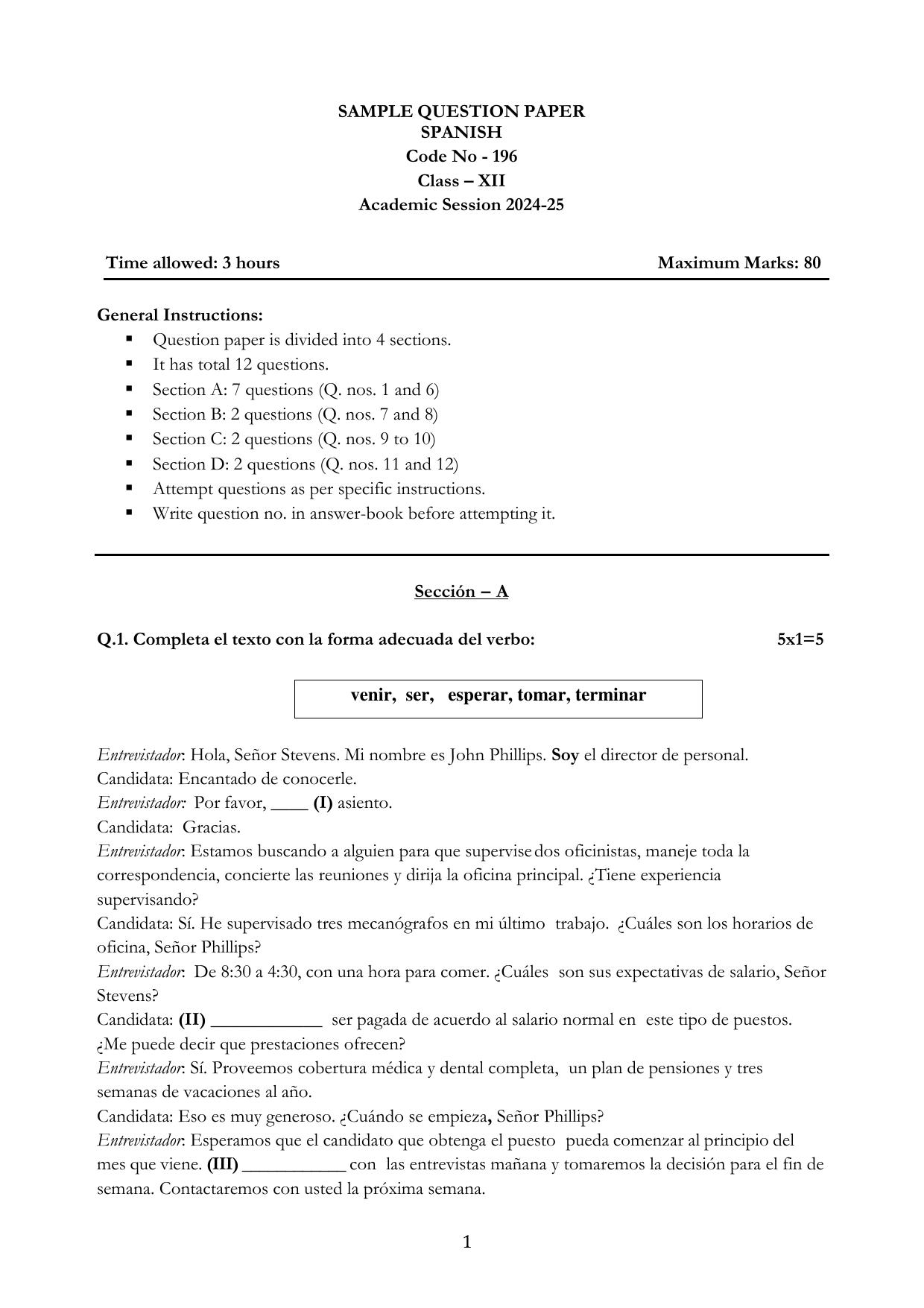 SAMPLE QUESTION PAPER
SPANISH
Code No - 196
Class – XII
Academic Session 2024-25

Time allowed: 3 hours
Maximum Marks: 80

General Instructions:
• Question paper is divided into 4 sections.
• It has total 12 questions.
• Section A: 7 questions (Q. nos. 1 and 6)
• Section B: 2 questions (Q. nos. 7 and 8)
• Section C: 2 questions (Q. nos. 9 to 10)
• Section D: 2 questions (Q. nos. 11 and 12)
• Attempt questions as per specific instructions.
• Write question no. in answer-book before attempting it.

Sección – A

Q.1. Completa el texto con la forma adecuada del verbo:
5x1=5

venir, ser, esperar, tomar, terminar

Entrevistador: Hola, Señor Stevens. Mi nombre es John Phillips. Soy el director de personal.
Candidata: Encantado de conocerle.
Entrevistador: Por favor, ____ (I) asiento.
Candidata: Gracias.
Entrevistador: Estamos buscando a alguien para que supervise dos oficinistas, maneje toda la correspondencia, concierte las reuniones y dirija la oficina principal. ¿Tiene experiencia supervisando?
Candidata: Sí. He supervisado tres mecanógrafos en mi último trabajo. ¿Cuáles son los horarios de oficina, Señor Phillips?
Entrevistador: De 8:30 a 4:30, con una hora para comer. ¿Cuáles son sus expectativas de salario, Señor Stevens?
Candidata: (II) ____ ser pagada de acuerdo al salario normal en este tipo de puestos. ¿Me puede decir que prestaciones ofrecen?
Entrevistador: Sí. Proveemos cobertura médica y dental completa, un plan de pensiones y tres semanas de vacaciones al año.
Candidata: Eso es muy generoso. ¿Cuándo se empieza, Señor Phillips?
Entrevistador: Esperamos que el candidato que obtenga el puesto pueda comenzar al principio del mes que viene. (III) ____ con las entrevistas mañana y tomaremos la decisión para el fin de semana. Contactaremos con usted la próxima semana.

1